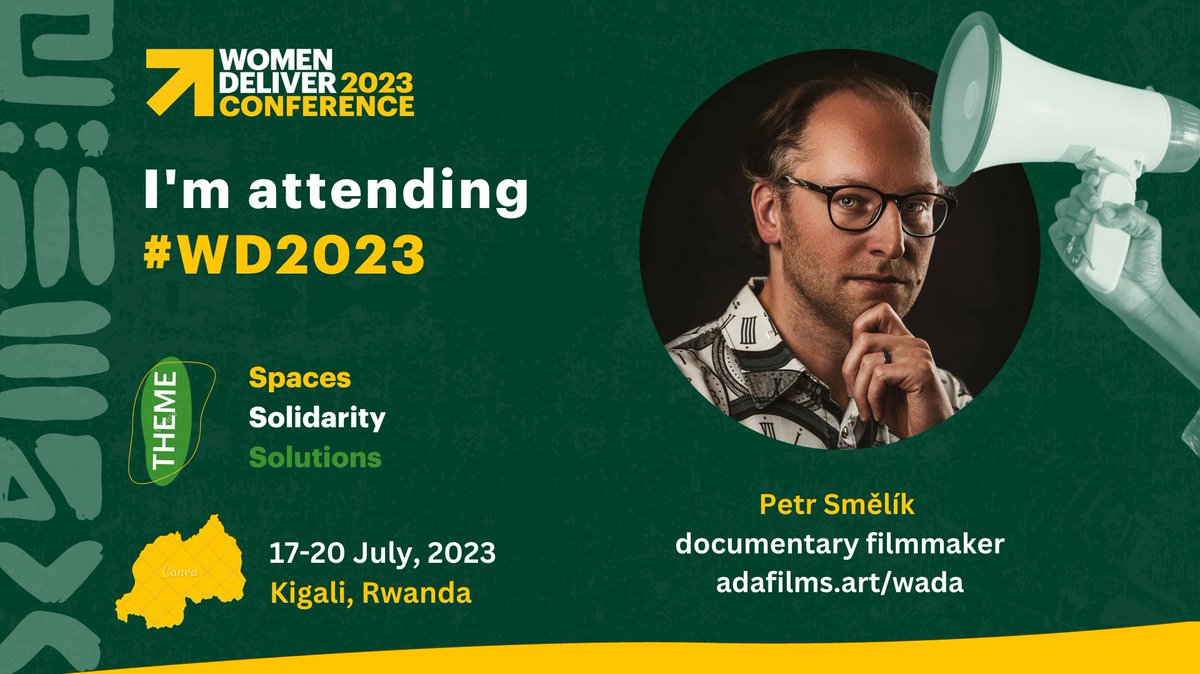 WOMEN DELIVER 2023 CONFERENCE

I'm attending #WD2023

THEME

Spaces
Solidarity
Solutions

Canva

17-20 July, 2023
Kigali, Rwanda

Petr Smělík
documentary filmmaker
adafilms.art/wada